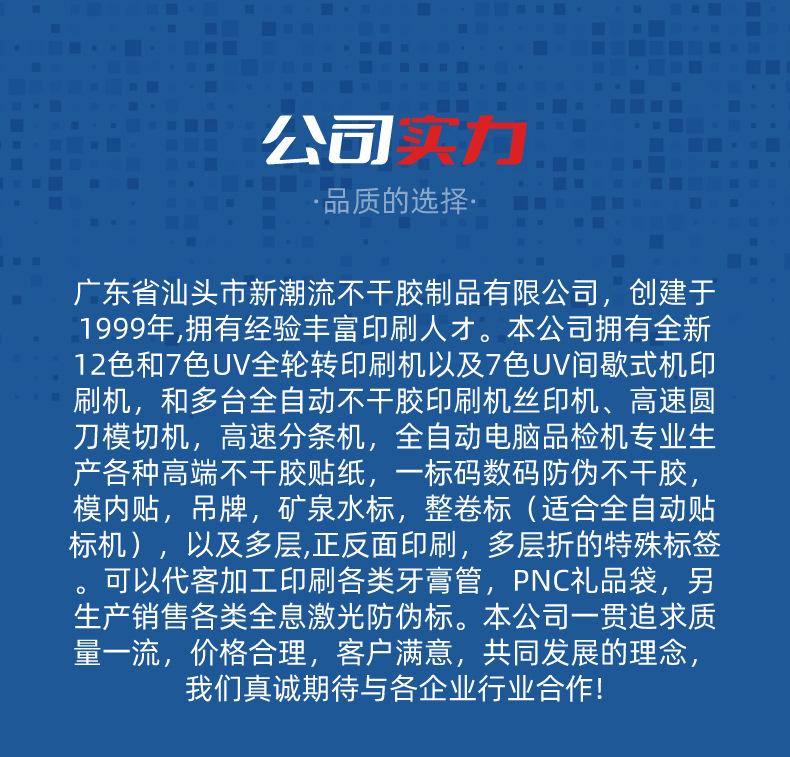 公司实力

·品质的选择·

广东省汕头市新潮流不干胶制品有限公司，创建于1999年,拥有经验丰富印刷人才。本公司拥有全新12色和7色UV全轮转印刷机以及7色UV间歇式机印刷机，和多台全自动不干胶印刷机丝印机、高速圆刀模切机，高速分条机，全自动电脑品检机专业生产各种高端不干胶贴纸，一标码数码防伪不干胶，模内贴，吊牌，矿泉水标，整卷标（适合全自动贴标机），以及多层,正反面印刷，多层折的特殊标签。可以代客加工印刷各类牙膏管，PNC礼品袋，另生产销售各类全息激光防伪标。本公司一贯追求质量一流，价格合理，客户满意，共同发展的理念，我们真诚期待与各企业行业合作！